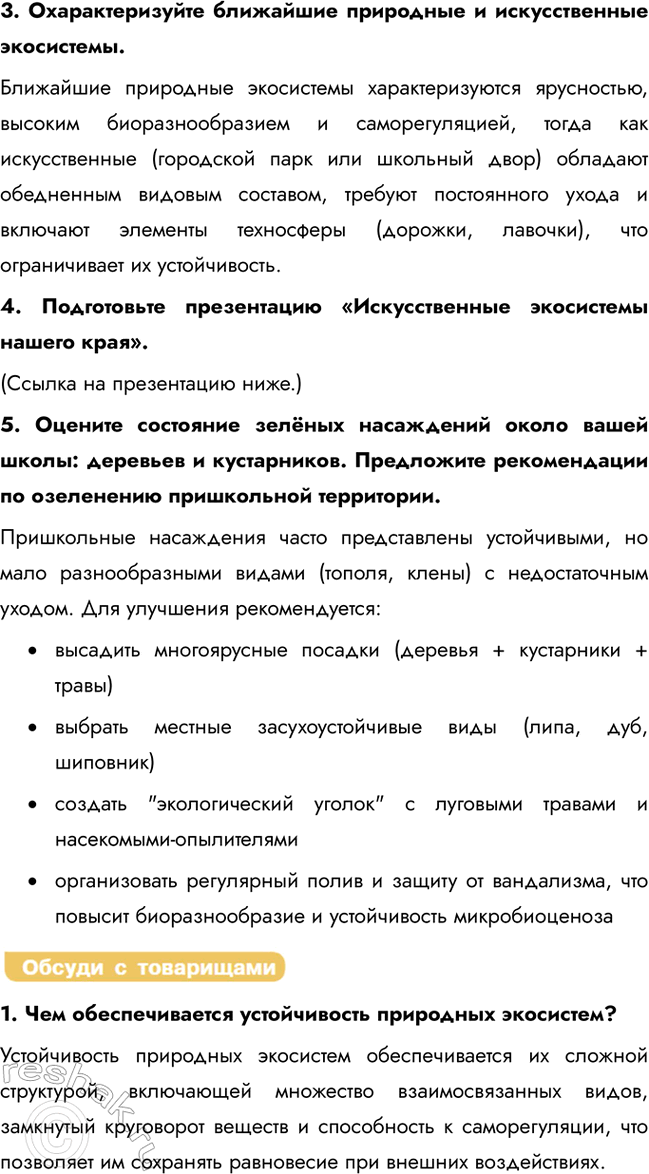 3. Охарактеризуйте ближайшие природные и искусственные экосистемы.

Ближайшие природные экосистемы характеризуются ярусностью, высоким биоразнообразием и саморегуляцией, тогда как искусственные (городской парк или школьный двор) обладают обедненным видовым составом, требуют постоянного ухода и включают элементы техносферы (дорожки, лавочки), что ограничивает их устойчивость.

4. Подготовьте презентацию «Искусственные экосистемы нашего края».

(Ссылка на презентацию ниже.)

5. Оцените состояние зелёных насаждений около вашей школы: деревьев и кустарников. Предложите рекомендации по озеленению пришкольной территории.

Пришкольные насаждения часто представлены устойчивыми, но мало разнообразными видами (тополя, клены) с недостаточным уходом. Для улучшения рекомендуется:

• высадить многоярусные посадки (деревья + кустарники + травы)
• выбрать местные засухоустойчивые виды (липа, дуб, шиповник)
• создать "экологический уголок" с луговыми травами и насекомыми-опылителями
• организовать регулярный полив и защиту от вандализма, что повысит биоразнообразие и устойчивость микробиоценоза

Обсуди с товарищами

1. Чем обеспечивается устойчивость природных экосистем?

Устойчивость природных экосистем обеспечивается их сложной структурой, включающей множество взаимосвязанных видов, замкнутый круговорот веществ и способность к саморегуляции, что позволяет им сохранять равновесие при внешних воздействиях.

reshak.ru